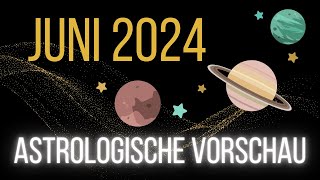 JUNI 2024

ASTROLOGISCHE VORSCHAU